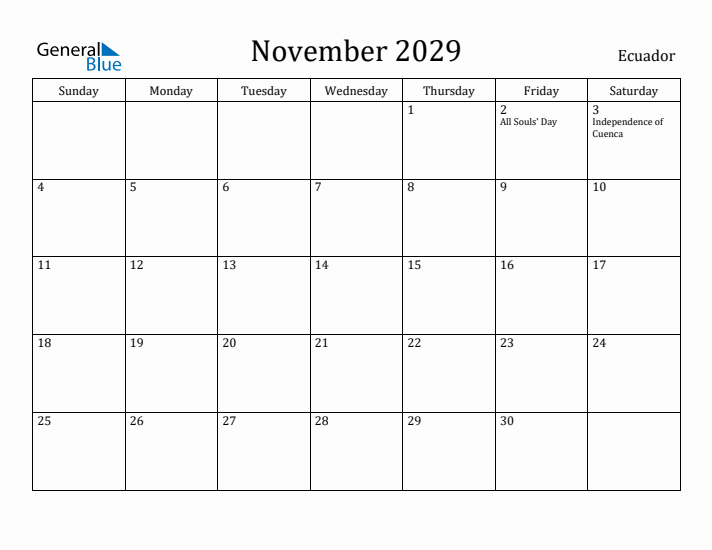 General Blue

November 2029

Ecuador

| Sunday | Monday | Tuesday | Wednesday | Thursday | Friday | Saturday |
|---|---|---|---|---|---|---|
| | | | | 1 | 2 All Souls' Day | 3 Independence of Cuenca |
| 4 | 5 | 6 | 7 | 8 | 9 | 10 |
| 11 | 12 | 13 | 14 | 15 | 16 | 17 |
| 18 | 19 | 20 | 21 | 22 | 23 | 24 |
| 25 | 26 | 27 | 28 | 29 | 30 | |